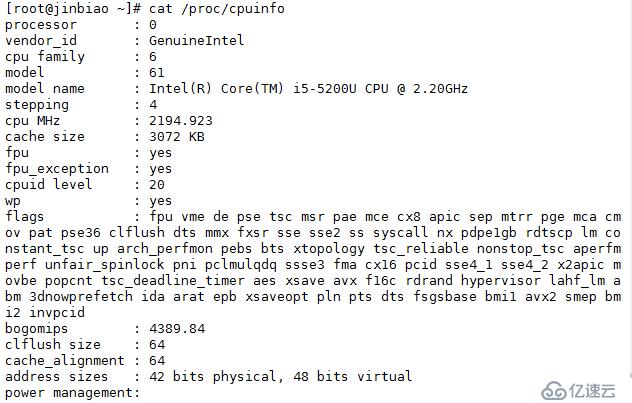 [root@jinbiao ~]# cat /proc/cpuinfo
processor	: 0
vendor_id	: GenuineIntel
cpu family	: 6
model		: 61
model name	: Intel(R) Core(TM) i5-5200U CPU @ 2.20GHz
stepping	: 4
cpu MHz		: 2194.923
cache size	: 3072 KB
fpu		: yes
fpu_exception	: yes
cpuid level	: 20
wp		: yes
flags		: fpu vme de pse tsc msr pae mce cx8 apic sep mtrr pge mca cmov pat pse36 clflush dts mmx fxsr sse sse2 ss syscall nx pdpe1gb rdtscp lm constant_tsc up arch_perfmon pebs bts xtopology tsc_reliable nonstop_tsc aperfmperf unfair_spinlock pni pclmulqdq ssse3 fma cx16 pcid sse4_1 sse4_2 x2apic movbe popcnt tsc_deadline_timer aes xsave avx f16c rdrand hypervisor lahf_lm abm 3dnowprefetch ida arat epb xsaveopt pln pts dts fsgsbase bmi1 avx2 smep bmi2 invpcid
bogomips	: 4389.84
clflush size	: 64
cache_alignment : 64
address sizes	: 42 bits physical, 48 bits virtual
power management:

亿速云